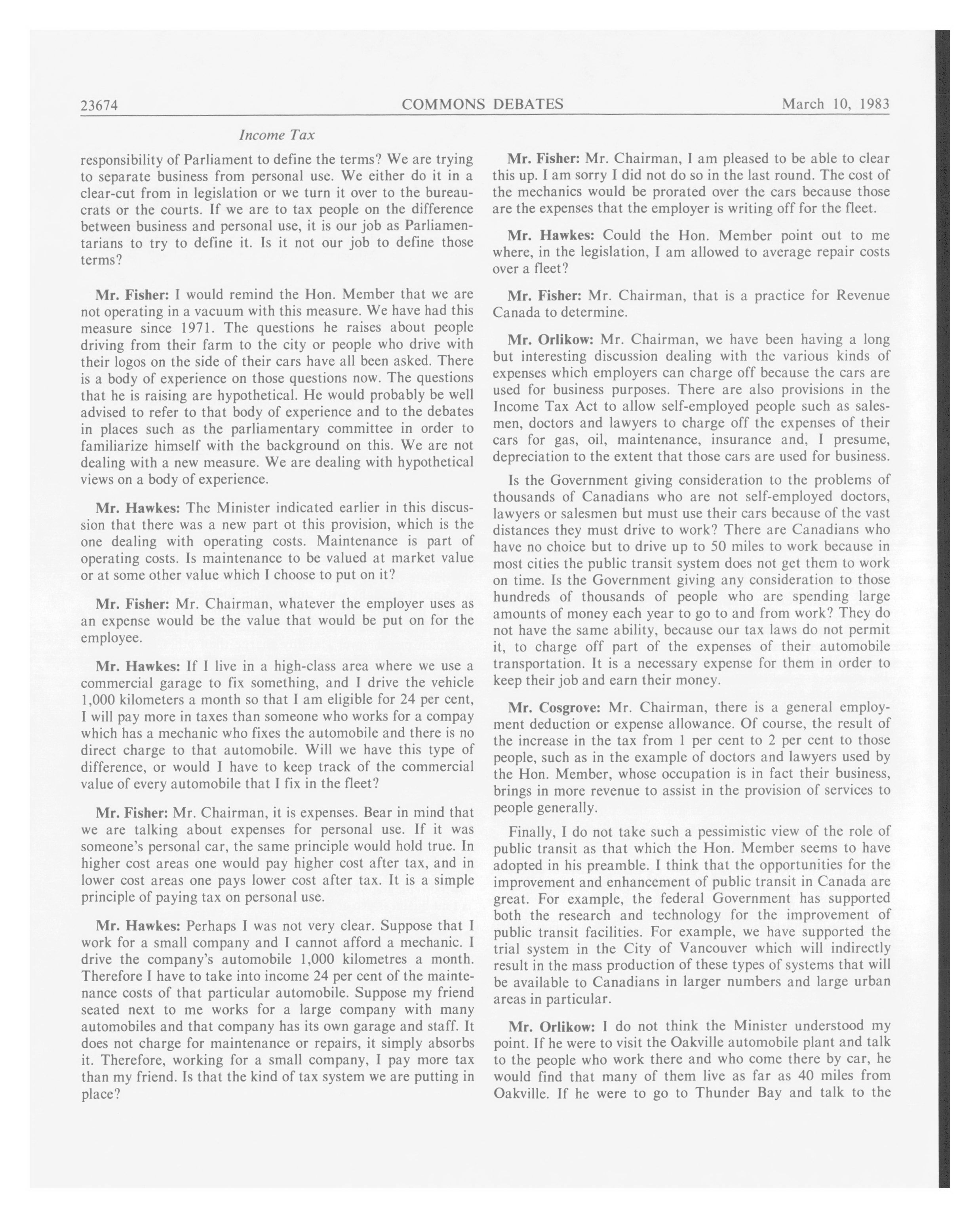 23674 COMMONS DEBATES March 10, 1983

Income Tax

responsibility of Parliament to define the terms? We are trying to separate business from personal use. We either do it in a clear-cut from in legislation or we turn it over to the bureaucrats or the courts. If we are to tax people on the difference between business and personal use, it is our job as Parliamentarians to try to define it. Is it not our job to define those terms?

Mr. Fisher: I would remind the Hon. Member that we are not operating in a vacuum with this measure. We have had this measure since 1971. The questions he raises about people driving from their farm to the city or people who drive with their logos on the side of their cars have all been asked. There is a body of experience on those questions now. The questions that he is raising are hypothetical. He would probably be well advised to refer to that body of experience and to the debates in places such as the parliamentary committee in order to familiarize himself with the background on this. We are not dealing with a new measure. We are dealing with hypothetical views on a body of experience.

Mr. Hawkes: The Minister indicated earlier in this discussion that there was a new part ot this provision, which is the one dealing with operating costs. Maintenance is part of operating costs. Is maintenance to be valued at market value or at some other value which I choose to put on it?

Mr. Fisher: Mr. Chairman, whatever the employer uses as an expense would be the value that would be put on for the employee.

Mr. Hawkes: If I live in a high-class area where we use a commercial garage to fix something, and I drive the vehicle 1,000 kilometers a month so that I am eligible for 24 per cent, I will pay more in taxes than someone who works for a compay which has a mechanic who fixes the automobile and there is no direct charge to that automobile. Will we have this type of difference, or would I have to keep track of the commercial value of every automobile that I fix in the fleet?

Mr. Fisher: Mr. Chairman, it is expenses. Bear in mind that we are talking about expenses for personal use. If it was someone's personal car, the same principle would hold true. In higher cost areas one would pay higher cost after tax, and in lower cost areas one pays lower cost after tax. It is a simple principle of paying tax on personal use.

Mr. Hawkes: Perhaps I was not very clear. Suppose that I work for a small company and I cannot afford a mechanic. I drive the company's automobile 1,000 kilometres a month. Therefore I have to take into income 24 per cent of the maintenance costs of that particular automobile. Suppose my friend seated next to me works for a large company with many automobiles and that company has its own garage and staff. It does not charge for maintenance or repairs, it simply absorbs it. Therefore, working for a small company, I pay more tax than my friend. Is that the kind of tax system we are putting in place?

Mr. Fisher: Mr. Chairman, I am pleased to be able to clear this up. I am sorry I did not do so in the last round. The cost of the mechanics would be prorated over the cars because those are the expenses that the employer is writing off for the fleet.

Mr. Hawkes: Could the Hon. Member point out to me where, in the legislation, I am allowed to average repair costs over a fleet?

Mr. Fisher: Mr. Chairman, that is a practice for Revenue Canada to determine.

Mr. Orlikow: Mr. Chairman, we have been having a long but interesting discussion dealing with the various kinds of expenses which employers can charge off because the cars are used for business purposes. There are also provisions in the Income Tax Act to allow self-employed people such as salesmen, doctors and lawyers to charge off the expenses of their cars for gas, oil, maintenance, insurance and, I presume, depreciation to the extent that those cars are used for business.

Is the Government giving consideration to the problems of thousands of Canadians who are not self-employed doctors, lawyers or salesmen but must use their cars because of the vast distances they must drive to work? There are Canadians who have no choice but to drive up to 50 miles to work because in most cities the public transit system does not get them to work on time. Is the Government giving any consideration to those hundreds of thousands of people who are spending large amounts of money each year to go to and from work? They do not have the same ability, because our tax laws do not permit it, to charge off part of the expenses of their automobile transportation. It is a necessary expense for them in order to keep their job and earn their money.

Mr. Cosgrove: Mr. Chairman, there is a general employment deduction or expense allowance. Of course, the result of the increase in the tax from 1 per cent to 2 per cent to those people, such as in the example of doctors and lawyers used by the Hon. Member, whose occupation is in fact their business, brings in more revenue to assist in the provision of services to people generally.

Finally, I do not take such a pessimistic view of the role of public transit as that which the Hon. Member seems to have adopted in his preamble. I think that the opportunities for the improvement and enhancement of public transit in Canada are great. For example, the federal Government has supported both the research and technology for the improvement of public transit facilities. For example, we have supported the trial system in the City of Vancouver which will indirectly result in the mass production of these types of systems that will be available to Canadians in larger numbers and large urban areas in particular.

Mr. Orlikow: I do not think the Minister understood my point. If he were to visit the Oakville automobile plant and talk to the people who work there and who come there by car, he would find that many of them live as far as 40 miles from Oakville. If he were to go to Thunder Bay and talk to the